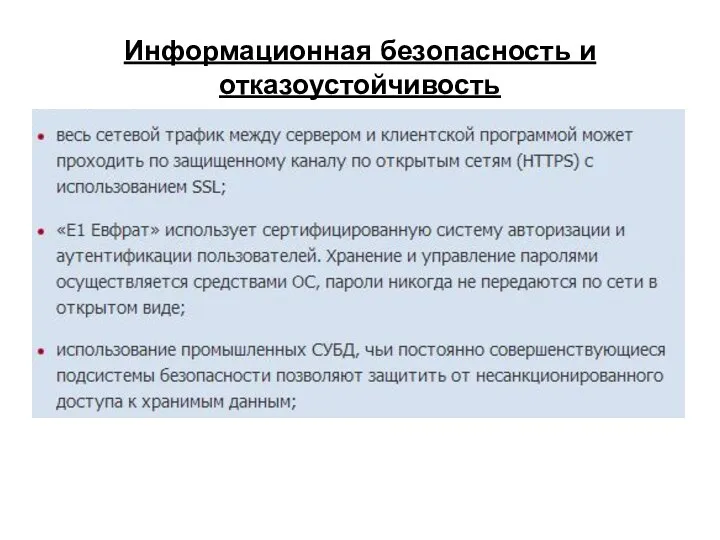 Информационная безопасность и отказоустойчивость

• весь сетевой трафик между сервером и клиентской программой может проходить по защищенному каналу по открытым сетям (HTTPS) с использованием SSL;

• «Е1 Евфрат» использует сертифицированную систему авторизации и аутентификации пользователей. Хранение и управление паролями осуществляется средствами ОС, пароли никогда не передаются по сети в открытом виде;

• использование промышленных СУБД, чьи постоянно совершенствующиеся подсистемы безопасности позволяют защитить от несанкционированного доступа к хранимым данным;